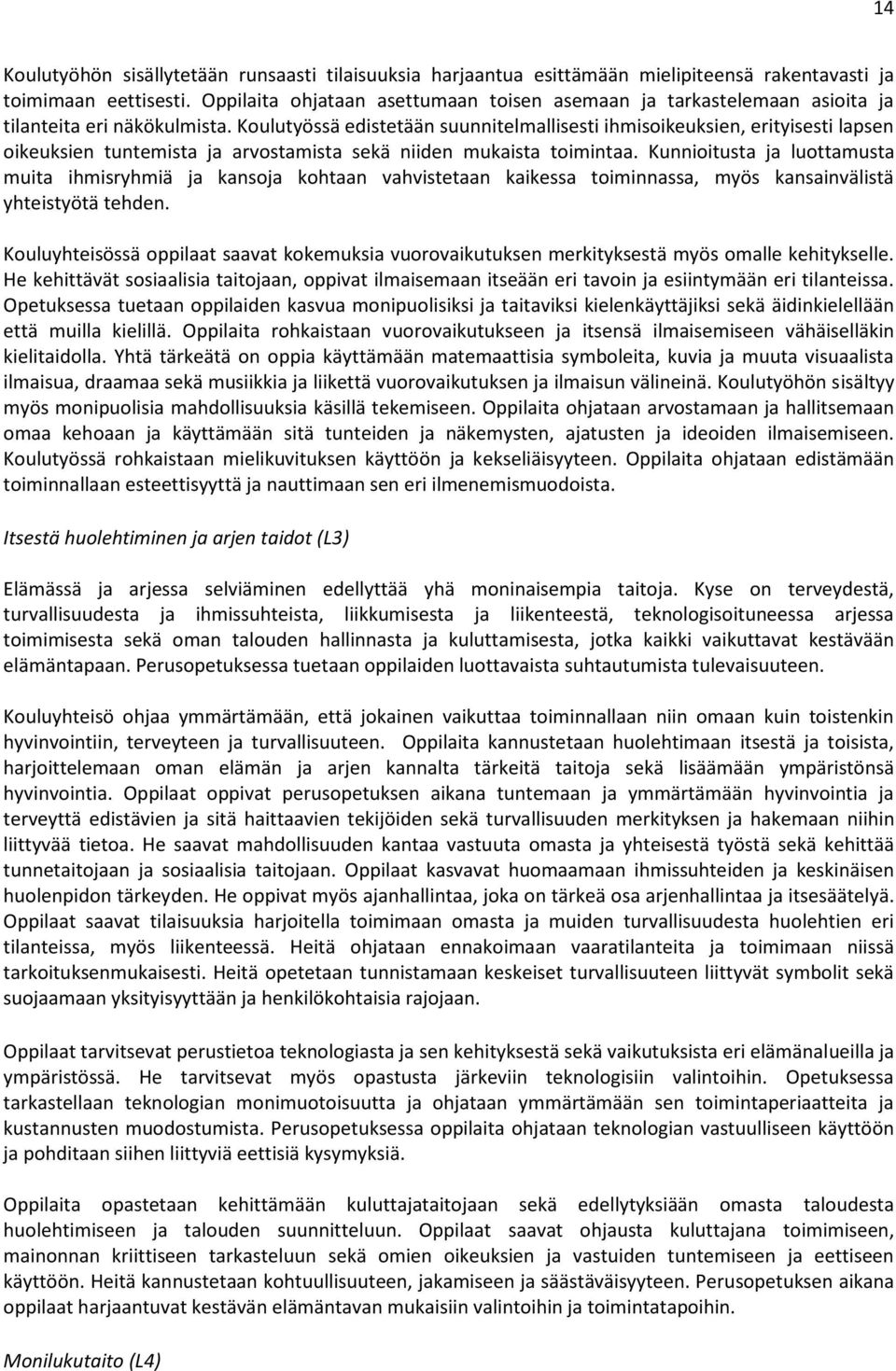 14

Koulutyöhön sisällytetään runsaasti tilaisuuksia harjaantua esittämään mielipiteensä rakentavasti ja toimimaan eettisesti. Oppilaita ohjataan asettumaan toisen asemaan ja tarkastelemaan asioita ja tilanteita eri näkökulmista. Koulutyössä edistetään suunnitelmallisesti ihmisoikeuksien, erityisesti lapsen oikeuksien tuntemista ja arvostamista sekä niiden mukaista toimintaa. Kunnioitusta ja luottamusta muita ihmisryhmiä ja kansoja kohtaan vahvistetaan kaikessa toiminnassa, myös kansainvälistä yhteistyötä tehden.

Kouluyhteisössä oppilaat saavat kokemuksia vuorovaikutuksen merkityksestä myös omalle kehitykselle. He kehittävät sosiaalisia taitojaan, oppivat ilmaisemaan itseään eri tavoin ja esiintymään eri tilanteissa. Opetuksessa tuetaan oppilaiden kasvua monipuolisiksi ja taitaviksi kielenkäyttäjiksi sekä äidinkielellään että muilla kielillä. Oppilaita rohkaistaan vuorovaikutukseen ja itsensä ilmaisemiseen vähäiselläkin kielitaidolla. Yhtä tärkeätä on oppia käyttämään matemaattisia symboleita, kuvia ja muuta visuaalista ilmaisua, draamaa sekä musiikkia ja liikettä vuorovaikutuksen ja ilmaisun välineinä. Koulutyöhön sisältyy myös monipuolisia mahdollisuuksia käsillä tekemiseen. Oppilaita ohjataan arvostamaan ja hallitsemaan omaa kehoaan ja käyttämään sitä tunteiden ja näkemysten, ajatusten ja ideoiden ilmaisemiseen. Koulutyössä rohkaistaan mielikuvituksen käyttöön ja kekseliäisyyteen. Oppilaita ohjataan edistämään toiminnallaan esteettisyyttä ja nauttimaan sen eri ilmenemismuodoista.

Itsestä huolehtiminen ja arjen taidot (L3)

Elämässä ja arjessa selviäminen edellyttää yhä moninaisempia taitoja. Kyse on terveydestä, turvallisuudesta ja ihmissuhteista, liikkumisesta ja liikenteestä, teknologisoituneessa arjessa toimimisesta sekä oman talouden hallinnasta ja kuluttamisesta, jotka kaikki vaikuttavat kestävään elämäntapaan. Perusopetuksessa tuetaan oppilaiden luottavaista suhtautumista tulevaisuuteen.

Kouluyhteisö ohjaa ymmärtämään, että jokainen vaikuttaa toiminnallaan niin omaan kuin toistenkin hyvinvointiin, terveyteen ja turvallisuuteen. Oppilaita kannustetaan huolehtimaan itsestä ja toisista, harjoittelemaan oman elämän ja arjen kannalta tärkeitä taitoja sekä lisäämään ympäristönsä hyvinvointia. Oppilaat oppivat perusopetuksen aikana tuntemaan ja ymmärtämään hyvinvointia ja terveyttä edistävien ja sitä haittaavien tekijöiden sekä turvallisuuden merkityksen ja hakemaan niihin liittyvää tietoa. He saavat mahdollisuuden kantaa vastuuta omasta ja yhteisestä työstä sekä kehittää tunnetaitojaan ja sosiaalisia taitojaan. Oppilaat kasvavat huomaamaan ihmissuhteiden ja keskinäisen huolenpidon tärkeyden. He oppivat myös ajanhallintaa, joka on tärkeä osa arjenhallintaa ja itsesäätelyä. Oppilaat saavat tilaisuuksia harjoitella toimimaan omasta ja muiden turvallisuudesta huolehtien eri tilanteissa, myös liikenteessä. Heitä ohjataan ennakoimaan vaaratilanteita ja toimimaan niissä tarkoituksenmukaisesti. Heitä opetetaan tunnistamaan keskeiset turvallisuuteen liittyvät symbolit sekä suojaamaan yksityisyyttään ja henkilökohtaisia rajojaan.

Oppilaat tarvitsevat perustietoa teknologiasta ja sen kehityksestä sekä vaikutuksista eri elämänalueilla ja ympäristössä. He tarvitsevat myös opastusta järkeviin teknologisiin valintoihin. Opetuksessa tarkastellaan teknologian monimuotoisuutta ja ohjataan ymmärtämään sen toimintaperiaatteita ja kustannusten muodostumista. Perusopetuksessa oppilaita ohjataan teknologian vastuulliseen käyttöön ja pohditaan siihen liittyviä eettisiä kysymyksiä.

Oppilaita opastetaan kehittämään kuluttajataitojaan sekä edellytyksiään omasta taloudesta huolehtimiseen ja talouden suunnitteluun. Oppilaat saavat ohjausta kuluttajana toimimiseen, mainonnan kriittiseen tarkasteluun sekä omien oikeuksien ja vastuiden tuntemiseen ja eettiseen käyttöön. Heitä kannustetaan kohtuullisuuteen, jakamiseen ja säästäväisyyteen. Perusopetuksen aikana oppilaat harjaantuvat kestävän elämäntavan mukaisiin valintoihin ja toimintatapoihin.

Monilukutaito (L4)